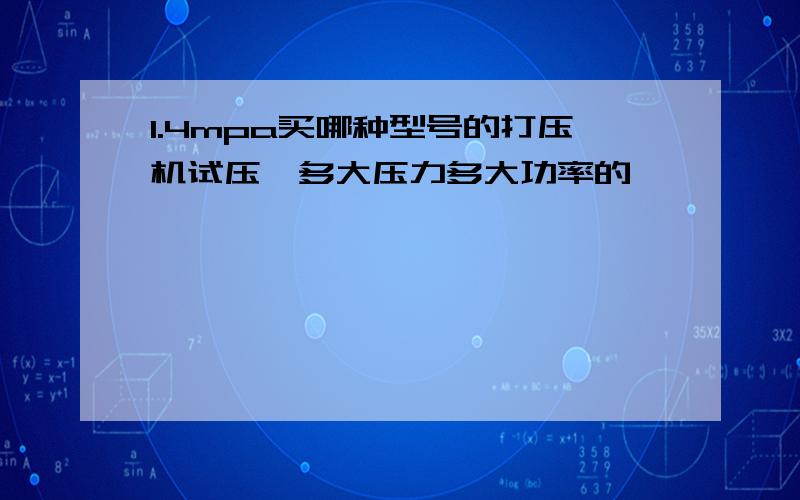 1.4mpa买哪种型号的打压机试压，多大压力多大功率的